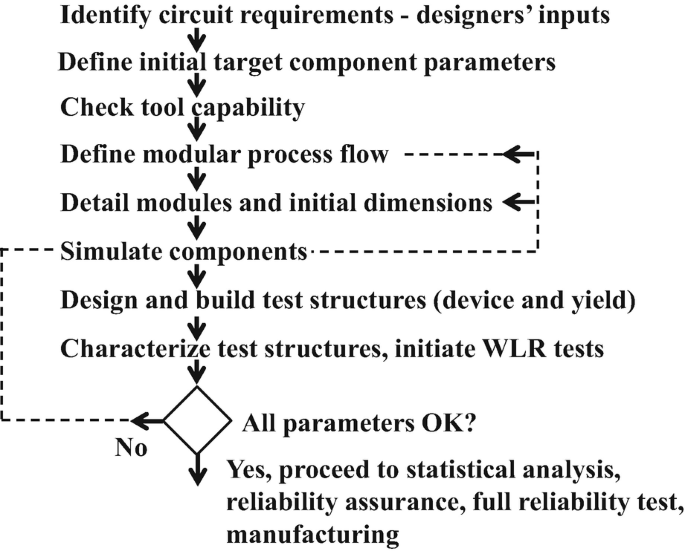 Identify circuit requirements - designers' inputs

Define initial target component parameters

Check tool capability

Define modular process flow

Detail modules and initial dimensions

Simulate components

Design and build test structures (device and yield)

Characterize test structures, initiate WLR tests

All parameters OK?

No

Yes, proceed to statistical analysis, reliability assurance, full reliability test, manufacturing